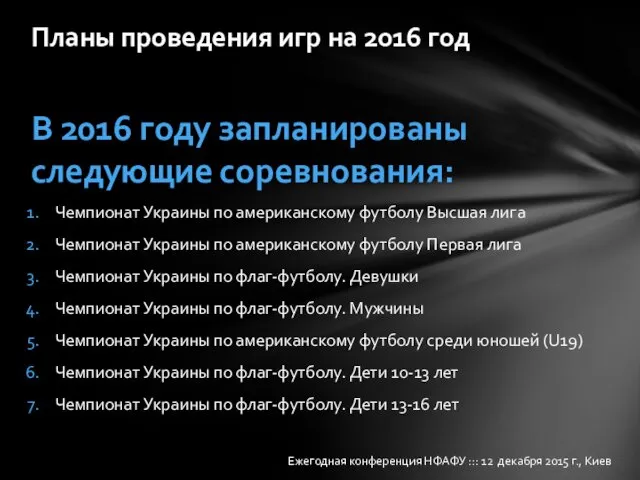 Планы проведения игр на 2016 год

В 2016 году запланированы следующие соревнования:

1. Чемпионат Украины по американскому футболу Высшая лига
2. Чемпионат Украины по американскому футболу Первая лига
3. Чемпионат Украины по флаг-футболу. Девушки
4. Чемпионат Украины по флаг-футболу. Мужчины
5. Чемпионат Украины по американскому футболу среди юношей (U19)
6. Чемпионат Украины по флаг-футболу. Дети 10-13 лет
7. Чемпионат Украины по флаг-футболу. Дети 13-16 лет

Ежегодная конференция НФАФУ ::: 12 декабря 2015 г., Киев